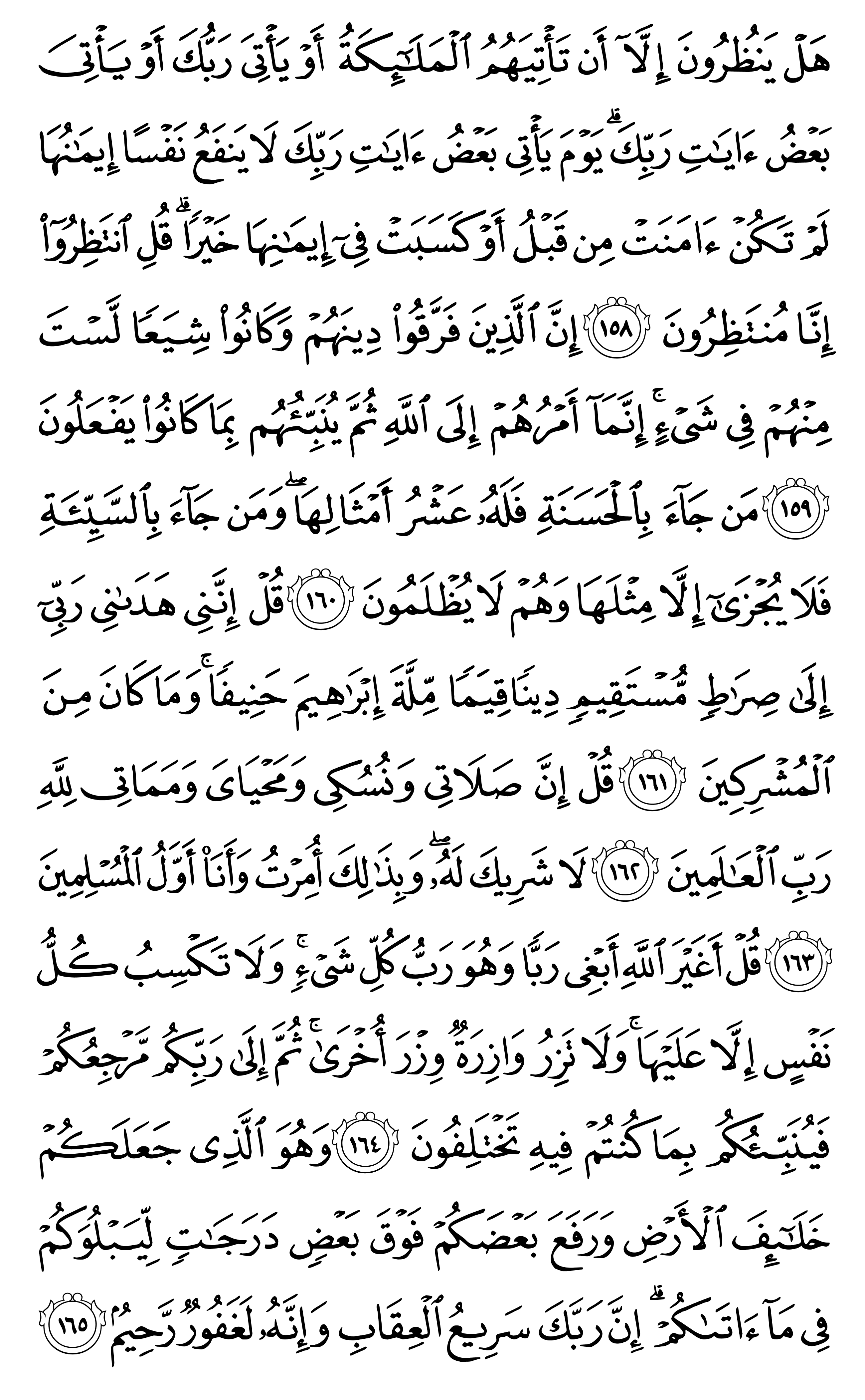 هَلْ يَنظُرُونَ إِلَّآ أَن تَأْتِيَهُمُ ٱلْمَلَٰٓئِكَةُ أَوْ يَأْتِىَ رَبُّكَ أَوْ يَأْتِىَ بَعْضُ ءَايَٰتِ رَبِّكَ ۗ يَوْمَ يَأْتِى بَعْضُ ءَايَٰتِ رَبِّكَ لَا يَنفَعُ نَفْسًا إِيمَٰنُهَا لَمْ تَكُنْ ءَامَنَتْ مِن قَبْلُ أَوْ كَسَبَتْ فِىٓ إِيمَٰنِهَا خَيْرًا ۗ قُلِ ٱنتَظِرُوٓا۟ إِنَّا مُنتَظِرُونَ ﴿١٥٨﴾ إِنَّ ٱلَّذِينَ فَرَّقُوا۟ دِينَهُمْ وَكَانُوا۟ شِيَعًا لَّسْتَ مِنْهُمْ فِى شَىْءٍ ۚ إِنَّمَآ أَمْرُهُمْ إِلَى ٱللَّهِ ثُمَّ يُنَبِّئُهُم بِمَا كَانُوا۟ يَفْعَلُونَ ﴿١٥٩﴾ مَن جَآءَ بِٱلْحَسَنَةِ فَلَهُۥ عَشْرُ أَمْثَالِهَا ۖ وَمَن جَآءَ بِٱلسَّيِّئَةِ فَلَا يُجْزَىٰٓ إِلَّا مِثْلَهَا وَهُمْ لَا يُظْلَمُونَ ﴿١٦٠﴾ قُلْ إِنَّنِى هَدَىٰنِى رَبِّىٓ إِلَىٰ صِرَٰطٍ مُّسْتَقِيمٍ دِينًا قِيَمًا مِّلَّةَ إِبْرَٰهِيمَ حَنِيفًا ۚ وَمَا كَانَ مِنَ ٱلْمُشْرِكِينَ ﴿١٦١﴾ قُلْ إِنَّ صَلَاتِى وَنُسُكِى وَمَحْيَاىَ وَمَمَاتِى لِلَّهِ رَبِّ ٱلْعَٰلَمِينَ ﴿١٦٢﴾ لَا شَرِيكَ لَهُۥ ۖ وَبِذَٰلِكَ أُمِرْتُ وَأَنَا۠ أَوَّلُ ٱلْمُسْلِمِينَ ﴿١٦٣﴾ قُلْ أَغَيْرَ ٱللَّهِ أَبْغِى رَبًّا وَهُوَ رَبُّ كُلِّ شَىْءٍ ۚ وَلَا تَكْسِبُ كُلُّ نَفْسٍ إِلَّا عَلَيْهَا ۚ وَلَا تَزِرُ وَازِرَةٌ وِزْرَ أُخْرَىٰ ۚ ثُمَّ إِلَىٰ رَبِّكُم مَّرْجِعُكُمْ فَيُنَبِّئُكُم بِمَا كُنتُمْ فِيهِ تَخْتَلِفُونَ ﴿١٦٤﴾ وَهُوَ ٱلَّذِى جَعَلَكُمْ خَلَٰٓئِفَ ٱلْأَرْضِ وَرَفَعَ بَعْضَكُمْ فَوْقَ بَعْضٍ دَرَجَٰتٍ لِّيَبْلُوَكُمْ فِى مَآ ءَاتَىٰكُمْ ۗ إِنَّ رَبَّكَ سَرِيعُ ٱلْعِقَابِ وَإِنَّهُۥ لَغَفُورٌ رَّحِيمٌۢ ﴿١٦٥﴾